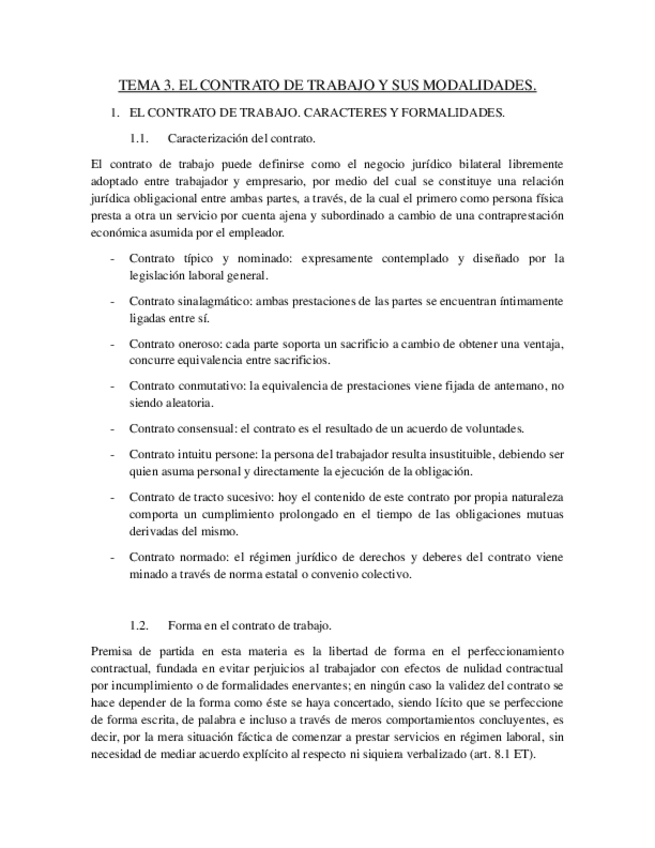 TEMA 3. EL CONTRATO DE TRABAJO Y SUS MODALIDADES.

1. EL CONTRATO DE TRABAJO. CARACTERES Y FORMALIDADES.

1.1. Caracterización del contrato.

El contrato de trabajo puede definirse como el negocio jurídico bilateral libremente adoptado entre trabajador y empresario, por medio del cual se constituye una relación jurídica obligacional entre ambas partes, a través, de la cual el primero como persona física presta a otra un servicio por cuenta ajena y subordinado a cambio de una contraprestación económica asumida por el empleador.

- Contrato típico y nominado: expresamente contemplado y diseñado por la legislación laboral general.

- Contrato sinalagmático: ambas prestaciones de las partes se encuentran íntimamente ligadas entre sí.

- Contrato oneroso: cada parte soporta un sacrificio a cambio de obtener una ventaja, concurre equivalencia entre sacrificios.

- Contrato conmutativo: la equivalencia de prestaciones viene fijada de antemano, no siendo aleatoria.

- Contrato consensual: el contrato es el resultado de un acuerdo de voluntades.

- Contrato intuitu persone: la persona del trabajador resulta insustituible, debiendo ser quien asuma personal y directamente la ejecución de la obligación.

- Contrato de tracto sucesivo: hoy el contenido de este contrato por propia naturaleza comporta un cumplimiento prolongado en el tiempo de las obligaciones mutuas derivadas del mismo.

- Contrato normado: el régimen jurídico de derechos y deberes del contrato viene minado a través de norma estatal o convenio colectivo.

1.2. Forma en el contrato de trabajo.

Premisa de partida en esta materia es la libertad de forma en el perfeccionamiento contractual, fundada en evitar perjuicios al trabajador con efectos de nulidad contractual por incumplimiento o de formalidades enervantes; en ningún caso la validez del contrato se hace depender de la forma como éste se haya concertado, siendo lícito que se perfeccione de forma escrita, de palabra e incluso a través de meros comportamientos concluyentes, es decir, por la mera situación fáctica de comenzar a prestar servicios en régimen laboral, sin necesidad de mediar acuerdo explícito al respecto ni siquiera verbalizado (art. 8.1 ET).